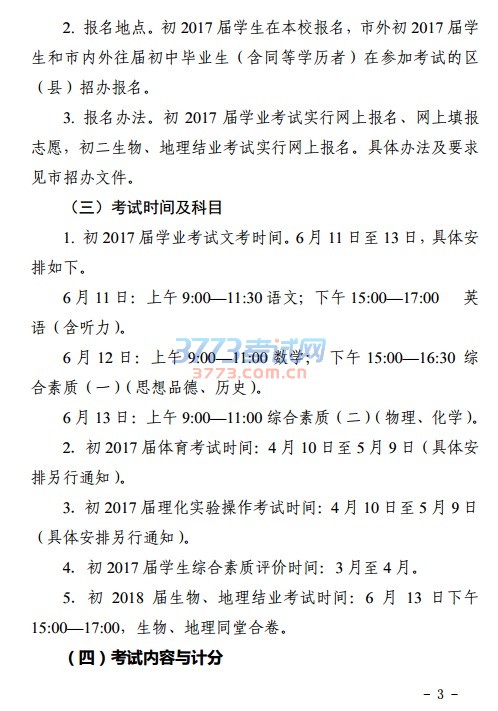 2.报名地点。初2017届学生在本校报名，市外初2017届学生和市内外往届初中毕业生（含同等学历者）在参加考试的区（县）招办报名。

3.报名办法。初2017届学业考试实行网上报名、网上填报志愿，初二生物、地理结业考试实行网上报名。具体办法及要求见市招办文件。

（三）考试时间及科目

1.初2017届学业考试文考时间。6月11日至13日，具体安排如下。

6月11日：上午9:00—11:30语文；下午15:00—17:00 英语（含听力）。

6月12日：上午9:00—11:00数学；下午15:00—16:30综合素质（一）（思想品德、历史）。

6月13日：上午9:00—11:00综合素质（二）（物理、化学）。

2.初2017届体育考试时间：4月10日至5月9日（具体安排另行通知）。

3.初2017届理化实验操作考试时间：4月10日至5月9日（具体安排另行通知）。

4.初2017届学生综合素质评价时间：3月至4月。

5.初2018届生物、地理结业考试时间：6月13日下午15:00—17:00，生物、地理同堂合卷。

（四）考试内容与计分

- 3 -

3773考试网
3773.com.cn